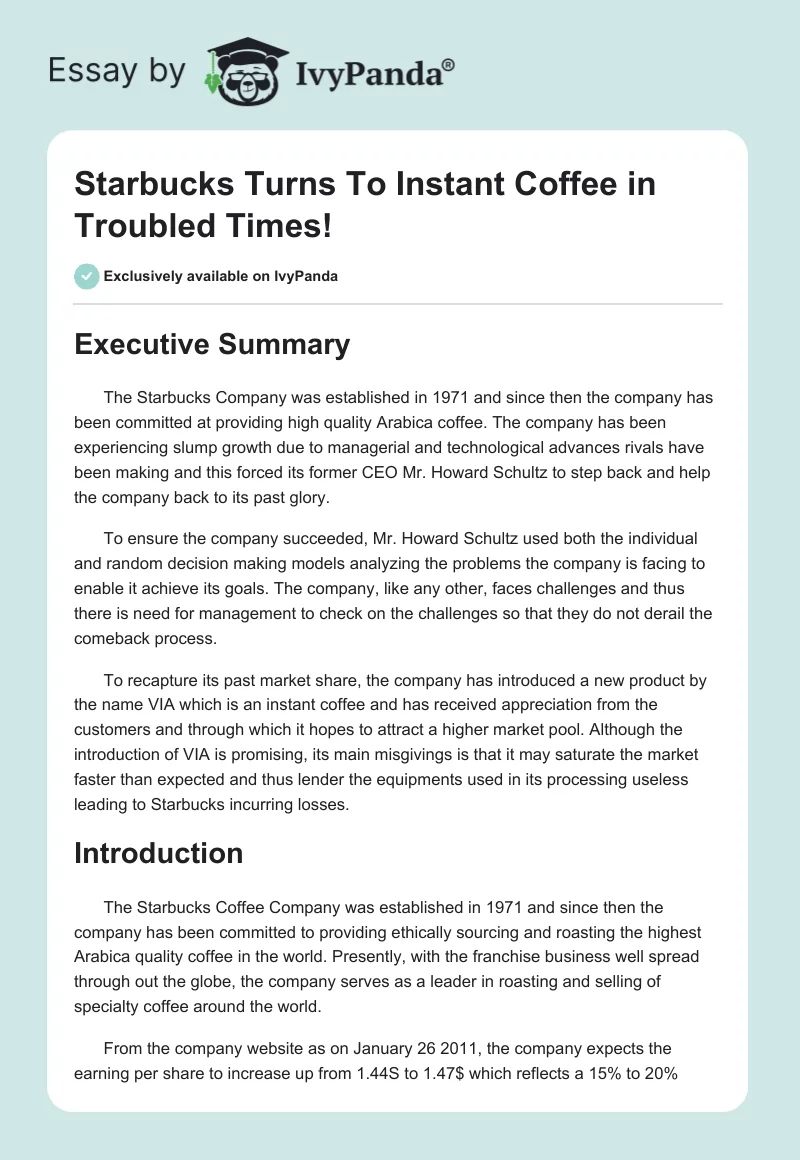 Essay by IvyPanda®

Starbucks Turns To Instant Coffee in Troubled Times!

Exclusively available on IvyPanda

Executive Summary

The Starbucks Company was established in 1971 and since then the company has been committed at providing high quality Arabica coffee. The company has been experiencing slump growth due to managerial and technological advances rivals have been making and this forced its former CEO Mr. Howard Schultz to step back and help the company back to its past glory.

To ensure the company succeeded, Mr. Howard Schultz used both the individual and random decision making models analyzing the problems the company is facing to enable it achieve its goals. The company, like any other, faces challenges and thus there is need for management to check on the challenges so that they do not derail the comeback process.

To recapture its past market share, the company has introduced a new product by the name VIA which is an instant coffee and has received appreciation from the customers and through which it hopes to attract a higher market pool. Although the introduction of VIA is promising, its main misgivings is that it may saturate the market faster than expected and thus lender the equipments used in its processing useless leading to Starbucks incurring losses.

Introduction

The Starbucks Coffee Company was established in 1971 and since then the company has been committed to providing ethically sourcing and roasting the highest Arabica quality coffee in the world. Presently, with the franchise business well spread through out the globe, the company serves as a leader in roasting and selling of specialty coffee around the world.

From the company website as on January 26 2011, the company expects the earning per share to increase up from 1.44S to 1.47$ which reflects a 15% to 20%